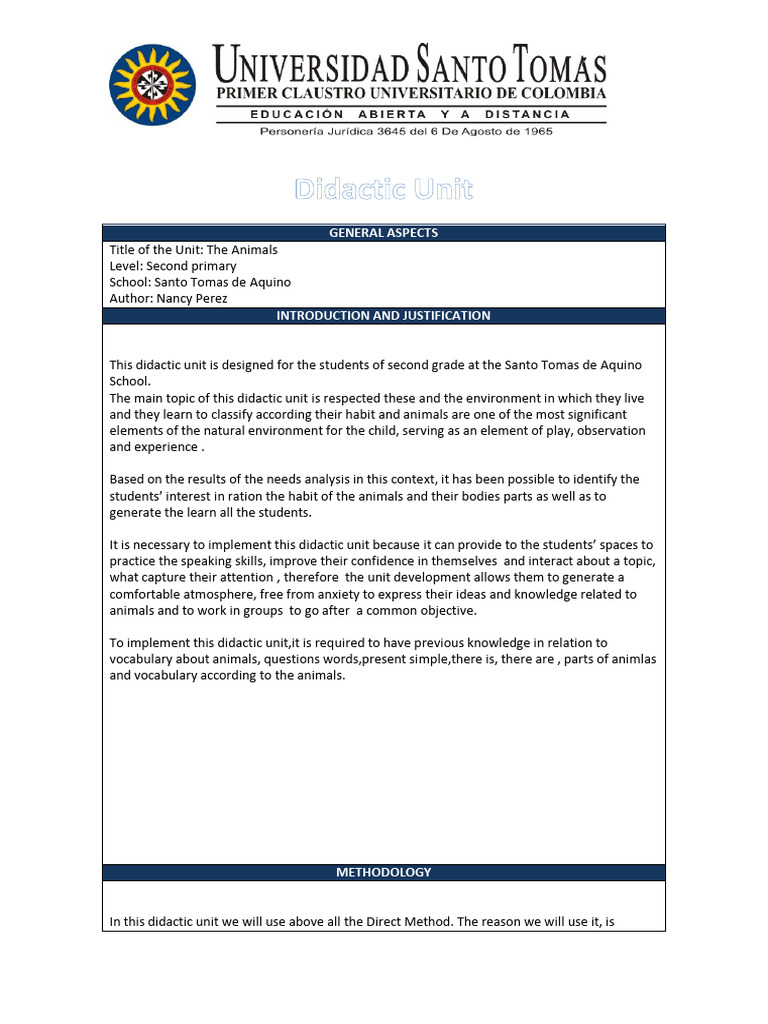 UNIVERSIDAD SANTO TOMAS
PRIMER CLAUSTRO UNIVERSITARIO DE COLOMBIA
EDUCACIÓN ABIERTA Y A DISTANCIA
Personería Jurídica 3645 del 6 De Agosto de 1965

Didactic Unit

GENERAL ASPECTS

Title of the Unit: The Animals
Level: Second primary
School: Santo Tomas de Aquino
Author: Nancy Perez

INTRODUCTION AND JUSTIFICATION

This didactic unit is designed for the students of second grade at the Santo Tomas de Aquino School.
The main topic of this didactic unit is respected these and the environment in which they live and they learn to classify according their habit and animals are one of the most significant elements of the natural environment for the child, serving as an element of play, observation and experience .

Based on the results of the needs analysis in this context, it has been possible to identify the students' interest in ration the habit of the animals and their bodies parts as well as to generate the learn all the students.

It is necessary to implement this didactic unit because it can provide to the students' spaces to practice the speaking skills, improve their confidence in themselves and interact about a topic, what capture their attention , therefore the unit development allows them to generate a comfortable atmosphere, free from anxiety to express their ideas and knowledge related to animals and to work in groups to go after a common objective.

To implement this didactic unit,it is required to have previous knowledge in relation to vocabulary about animals, questions words,present simple,there is, there are , parts of animlas and vocabulary according to the animals.

METHODOLOGY

In this didactic unit we will use above all the Direct Method. The reason we will use it, is